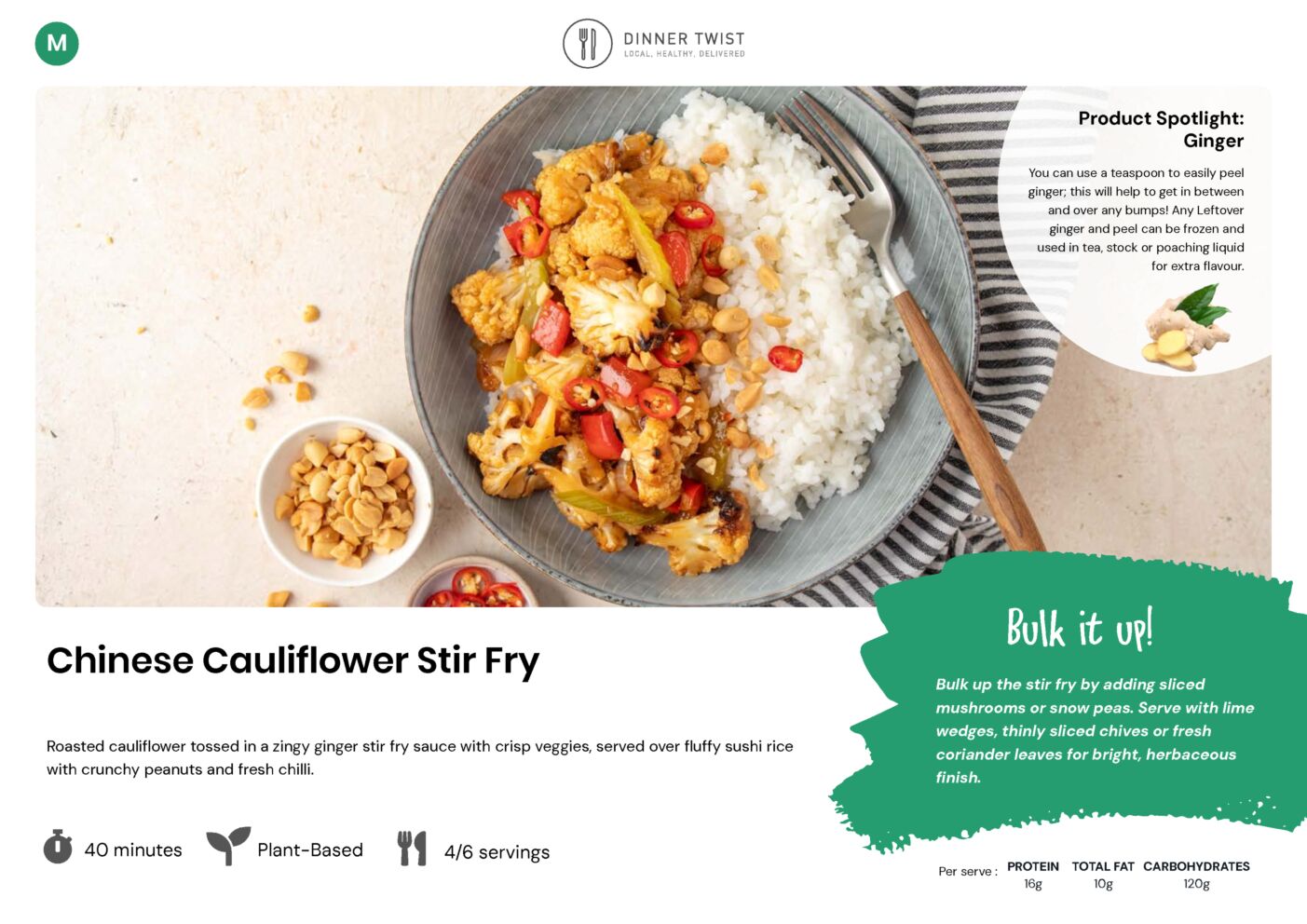 M

DINNER TWIST
LOCAL. HEALTHY. DELIVERED

Product Spotlight:
Ginger

You can use a teaspoon to easily peel ginger; this will help to get in between and over any bumps! Any Leftover ginger and peel can be frozen and used in tea, stock or poaching liquid for extra flavour.

Chinese Cauliflower Stir Fry

Roasted cauliflower tossed in a zingy ginger stir fry sauce with crisp veggies, served over fluffy sushi rice with crunchy peanuts and fresh chilli.

40 minutes

Plant-Based

4/6 servings

Bulk it up!

Bulk up the stir fry by adding sliced mushrooms or snow peas. Serve with lime wedges, thinly sliced chives or fresh coriander leaves for bright, herbaceous finish.

Per serve : PROTEIN 16g TOTAL FAT 10g CARBOHYDRATES 120g